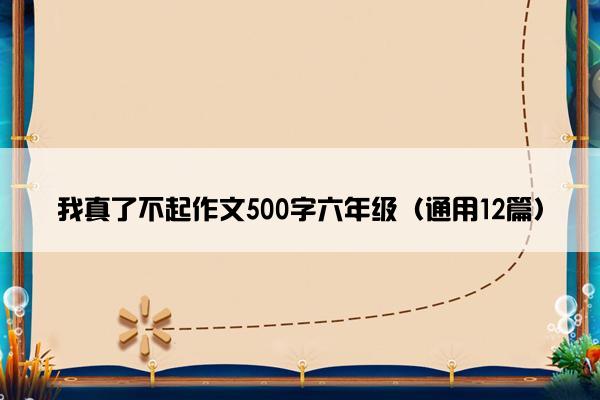 我真了不起作文500字六年级（通用12篇）